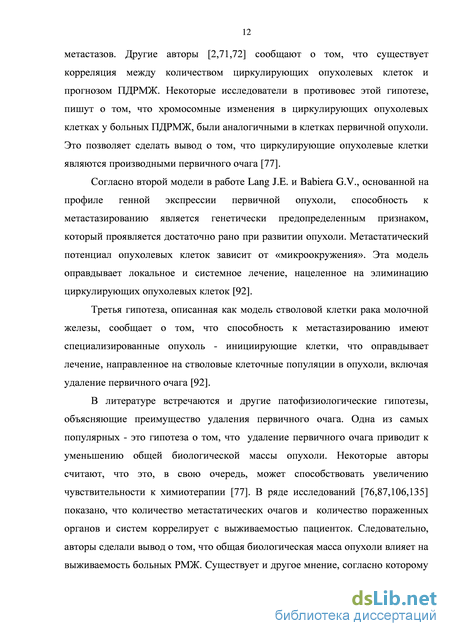 12

метастазов. Другие авторы [2,71,72] сообщают о том, что существует корреляция между количеством циркулирующих опухолевых клеток и прогнозом ПДРМЖ. Некоторые исследователи в противовес этой гипотезе, пишут о том, что хромосомные изменения в циркулирующих опухолевых клетках у больных ПДРМЖ, были аналогичными в клетках первичной опухоли. Это позволяет сделать вывод о том, что циркулирующие опухолевые клетки являются производными первичного очага [77].

Согласно второй модели в работе Lang J.E. и Babiera G.V., основанной на профиле генной экспрессии первичной опухоли, способность к метастазированию является генетически предопределенным признаком, который проявляется достаточно рано при развитии опухоли. Метастатический потенциал опухолевых клеток зависит от «микроокружения». Эта модель оправдывает локальное и системное лечение, нацеленное на элиминацию циркулирующих опухолевых клеток [92].

Третья гипотеза, описанная как модель стволовой клетки рака молочной железы, сообщает о том, что способность к метастазированию имеют специализированные опухоль - инициирующие клетки, что оправдывает лечение, направленное на стволовые клеточные популяции в опухоли, включая удаление первичного очага [92].

В литературе встречаются и другие патофизиологические гипотезы, объясняющие преимущество удаления первичного очага. Одна из самых популярных - это гипотеза о том, что удаление первичного очага приводит к уменьшению общей биологической массы опухоли. Некоторые авторы считают, что это, в свою очередь, может способствовать увеличению чувствительности к химиотерапии [77]. В ряде исследований [76,87,106,135] показано, что количество метастатических очагов и количество пораженных органов и систем коррелирует с выживаемостью пациенток. Следовательно, авторы сделали вывод о том, что общая биологическая масса опухоли влияет на выживаемость больных РМЖ. Существует и другое мнение, согласно которому

dsLib.net
библиотека диссертаций